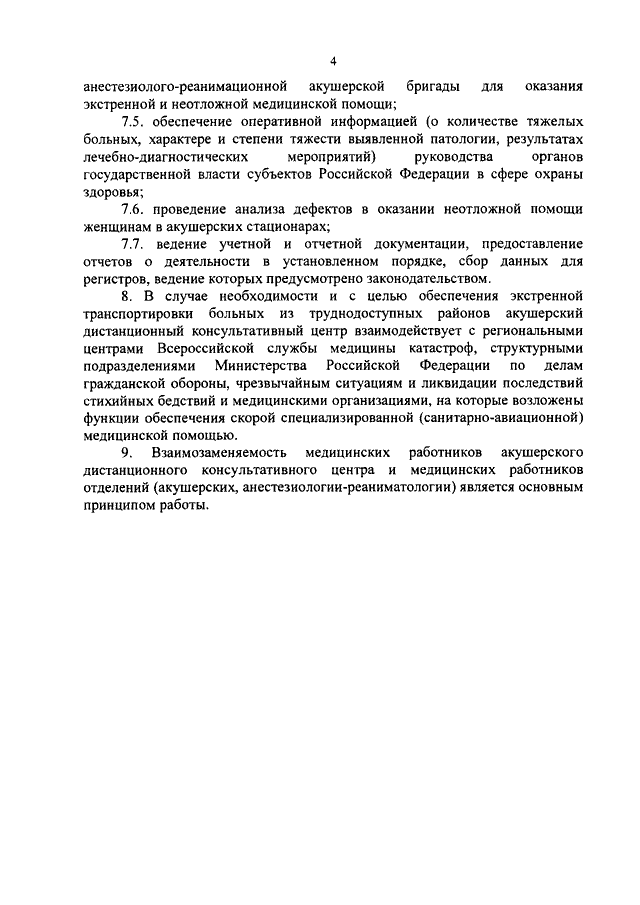 4

анестезиолого-реанимационной акушерской бригады для оказания экстренной и неотложной медицинской помощи;

7.5. обеспечение оперативной информацией (о количестве тяжелых больных, характере и степени тяжести выявленной патологии, результатах лечебно-диагностических мероприятий) руководства органов государственной власти субъектов Российской Федерации в сфере охраны здоровья;

7.6. проведение анализа дефектов в оказании неотложной помощи женщинам в акушерских стационарах;

7.7. ведение учетной и отчетной документации, предоставление отчетов о деятельности в установленном порядке, сбор данных для регистров, ведение которых предусмотрено законодательством.

8. В случае необходимости и с целью обеспечения экстренной транспортировки больных из труднодоступных районов акушерский дистанционный консультативный центр взаимодействует с региональными центрами Всероссийской службы медицины катастроф, структурными подразделениями Министерства Российской Федерации по делам гражданской обороны, чрезвычайным ситуациям и ликвидации последствий стихийных бедствий и медицинскими организациями, на которые возложены функции обеспечения скорой специализированной (санитарно-авиационной) медицинской помощью.

9. Взаимозаменяемость медицинских работников акушерского дистанционного консультативного центра и медицинских работников отделений (акушерских, анестезиологии-реаниматологии) является основным принципом работы.